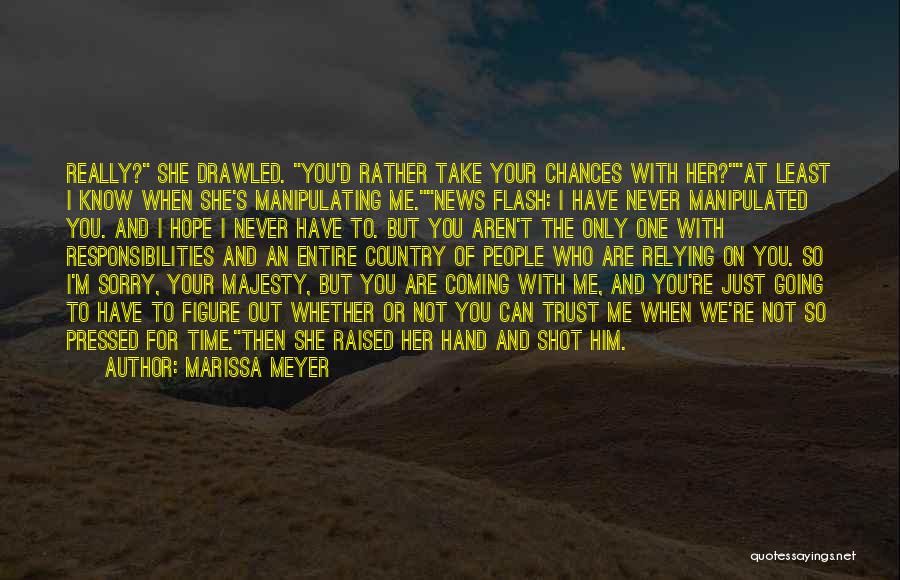 REALLY?" SHE DRAWLED. "YOU'D RATHER TAKE YOUR CHANCES WITH HER?""AT LEAST I KNOW WHEN SHE'S MANIPULATING ME.""NEWS FLASH: I HAVE NEVER MANIPULATED YOU. AND I HOPE I NEVER HAVE TO. BUT YOU AREN'T THE ONLY ONE WITH RESPONSIBILITIES AND AN ENTIRE COUNTRY OF PEOPLE WHO ARE RELYING ON YOU. SO I'M SORRY, YOUR MAJESTY, BUT YOU ARE COMING WITH ME, AND YOU'RE JUST GOING TO HAVE TO FIGURE OUT WHETHER OR NOT YOU CAN TRUST ME WHEN WE'RE NOT SO PRESSED FOR TIME."THEN SHE RAISED HER HAND AND SHOT HIM.
AUTHOR: MARISSA MEYER

quotessayings.net